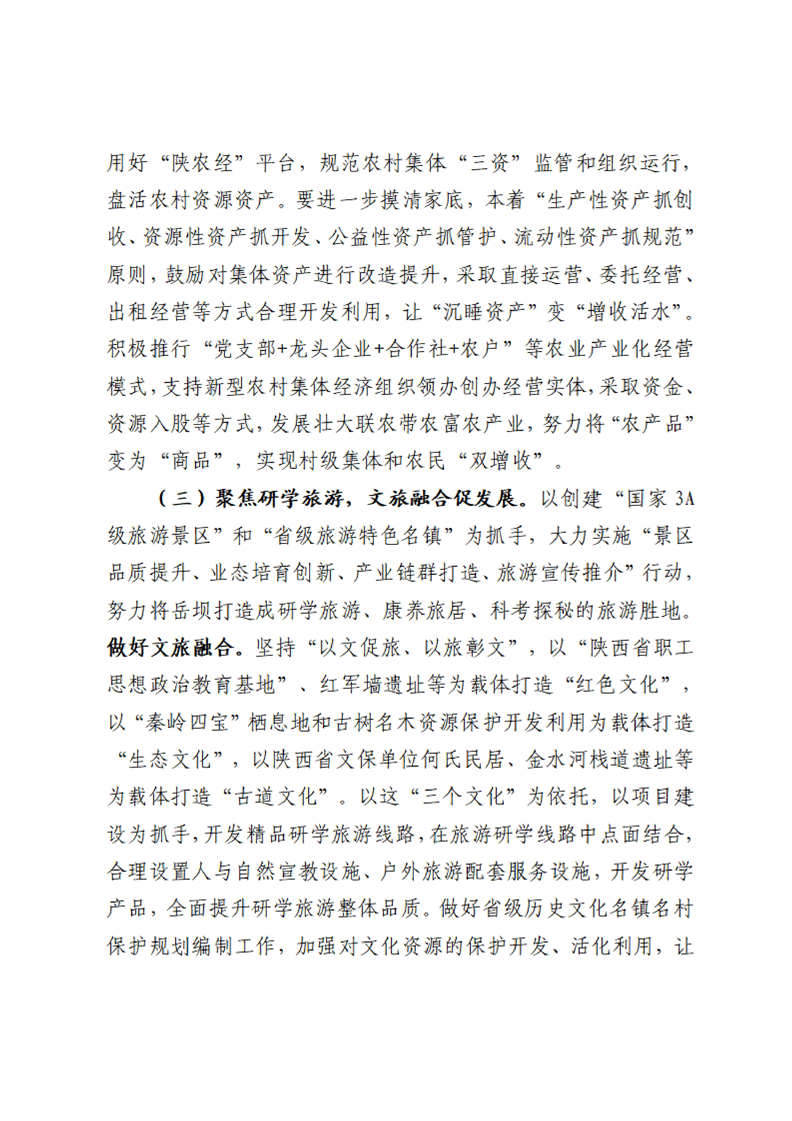 用好“陕农经”平台，规范农村集体“三资”监管和组织运行，盘活农村资源资产。要进一步摸清家底，本着“生产性资产抓创收、资源性资产抓开发、公益性资产抓管护、流动性资产抓规范”原则，鼓励对集体资产进行改造提升，采取直接运营、委托经营、出租经营等方式合理开发利用，让“沉睡资产”变“增收活水”。积极推行“党支部+龙头企业+合作社+农户”等农业产业化经营模式，支持新型农村集体经济组织领办创办经营实体，采取资金、资源入股等方式，发展壮大联农带农富农产业，努力将“农产品”变为“商品”，实现村级集体和农民“双增收”。

（三）聚焦研学旅游，文旅融合促发展。以创建“国家3A级旅游景区”和“省级旅游特色名镇”为抓手，大力实施“景区品质提升、业态培育创新、产业链群打造、旅游宣传推介”行动，努力将岳坝打造成研学旅游、康养旅居、科考探秘的旅游胜地。做好文旅融合。坚持“以文促旅、以旅彰文”，以“陕西省职工思想政治教育基地”、红军墙遗址等为载体打造“红色文化”，以“秦岭四宝”栖息地和古树名木资源保护开发利用为载体打造“生态文化”，以陕西省文保单位何氏民居、金水河栈道遗址等为载体打造“古道文化”。以这“三个文化”为依托，以项目建设为抓手，开发精品研学旅游线路，在旅游研学线路中点面结合，合理设置人与自然宣教设施、户外旅游配套服务设施，开发研学产品，全面提升研学旅游整体品质。做好省级历史文化名镇名村保护规划编制工作，加强对文化资源的保护开发、活化利用，让